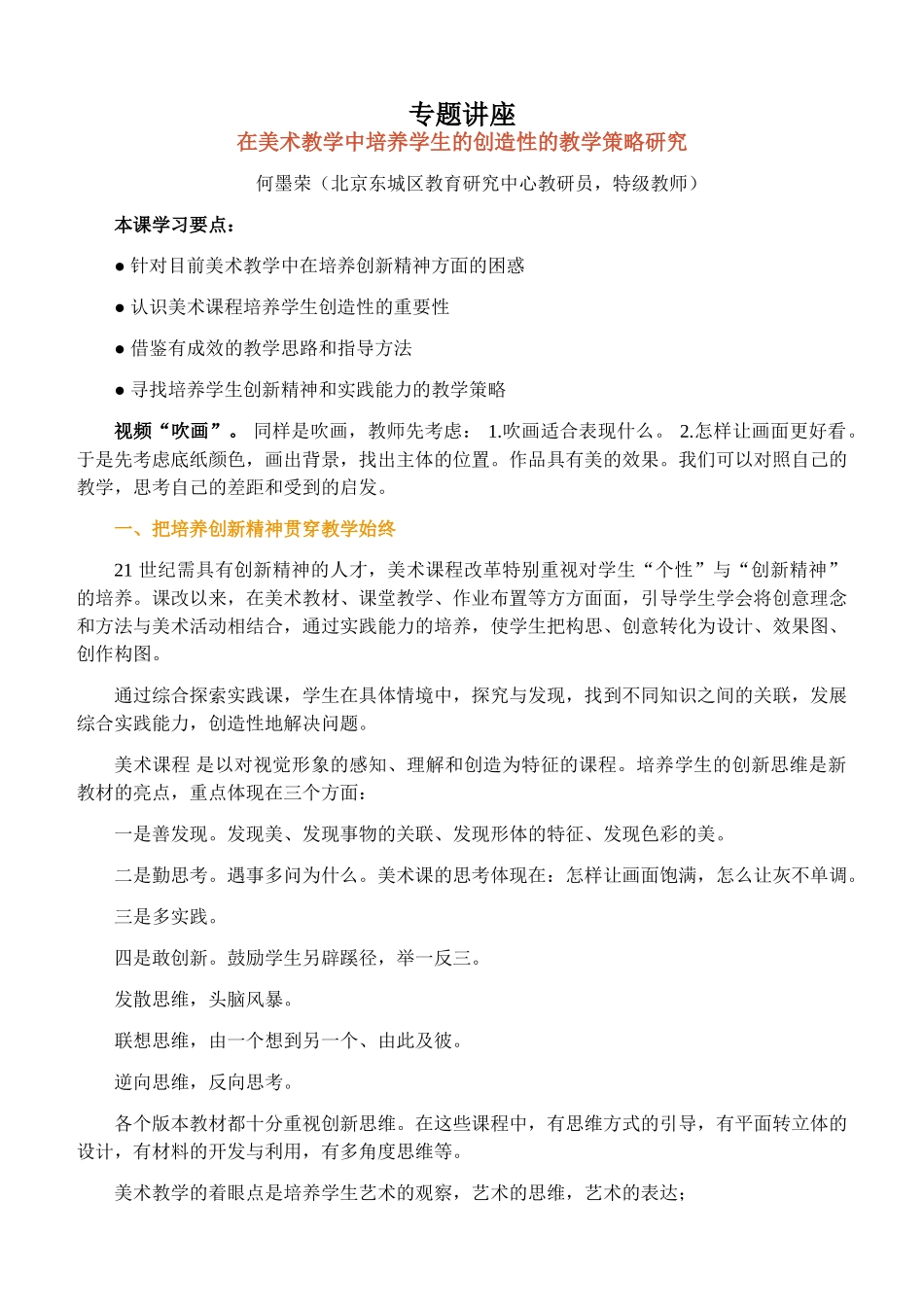 专题讲座

在美术教学中培养学生的创造性的教学策略研究

何墨荣（北京东城区教育研究中心教研员，特级教师）

本课学习要点：

● 针对目前美术教学中在培养创新精神方面的困惑

● 认识美术课程培养学生创造性的重要性

● 借鉴有成效的教学思路和指导方法

● 寻找培养学生创新精神和实践能力的教学策略

视频“吹画”。 同样是吹画，教师先考虑： 1.吹画适合表现什么。 2.怎样让画面更好看。于是先考虑底纸颜色，画出背景，找出主体的位置。作品具有美的效果。我们可以对照自己的教学，思考自己的差距和受到的启发。

一、把培养创新精神贯穿教学始终

21 世纪需具有创新精神的人才，美术课程改革特别重视对学生“个性”与“创新精神”的培养。课改以来，在美术教材、课堂教学、作业布置等方方面面，引导学生学会将创意理念和方法与美术活动相结合，通过实践能力的培养，使学生把构思、创意转化为设计、效果图、创作构图。

通过综合探索实践课，学生在具体情境中，探究与发现，找到不同知识之间的关联，发展综合实践能力，创造性地解决问题。

美术课程 是以对视觉形象的感知、理解和创造为特征的课程。培养学生的创新思维是新教材的亮点，重点体现在三个方面：

一是善发现。发现美、发现事物的关联、发现形体的特征、发现色彩的美。

二是勤思考。遇事多问为什么。美术课的思考体现在：怎样让画面饱满，怎么让灰不单调。

三是多实践。

四是敢创新。鼓励学生另辟蹊径，举一反三。

发散思维，头脑风暴。

联想思维，由一个想到另一个、由此及彼。

逆向思维，反向思考。

各个版本教材都十分重视创新思维。在这些课程中，有思维方式的引导，有平面转立体的设计，有材料的开发与利用，有多角度思维等。

美术教学的着眼点是培养学生艺术的观察，艺术的思维，艺术的表达；